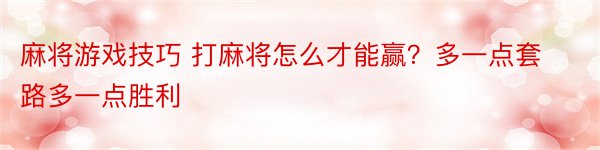 麻将游戏技巧 打麻将怎么才能赢？多一点套路多一点胜利